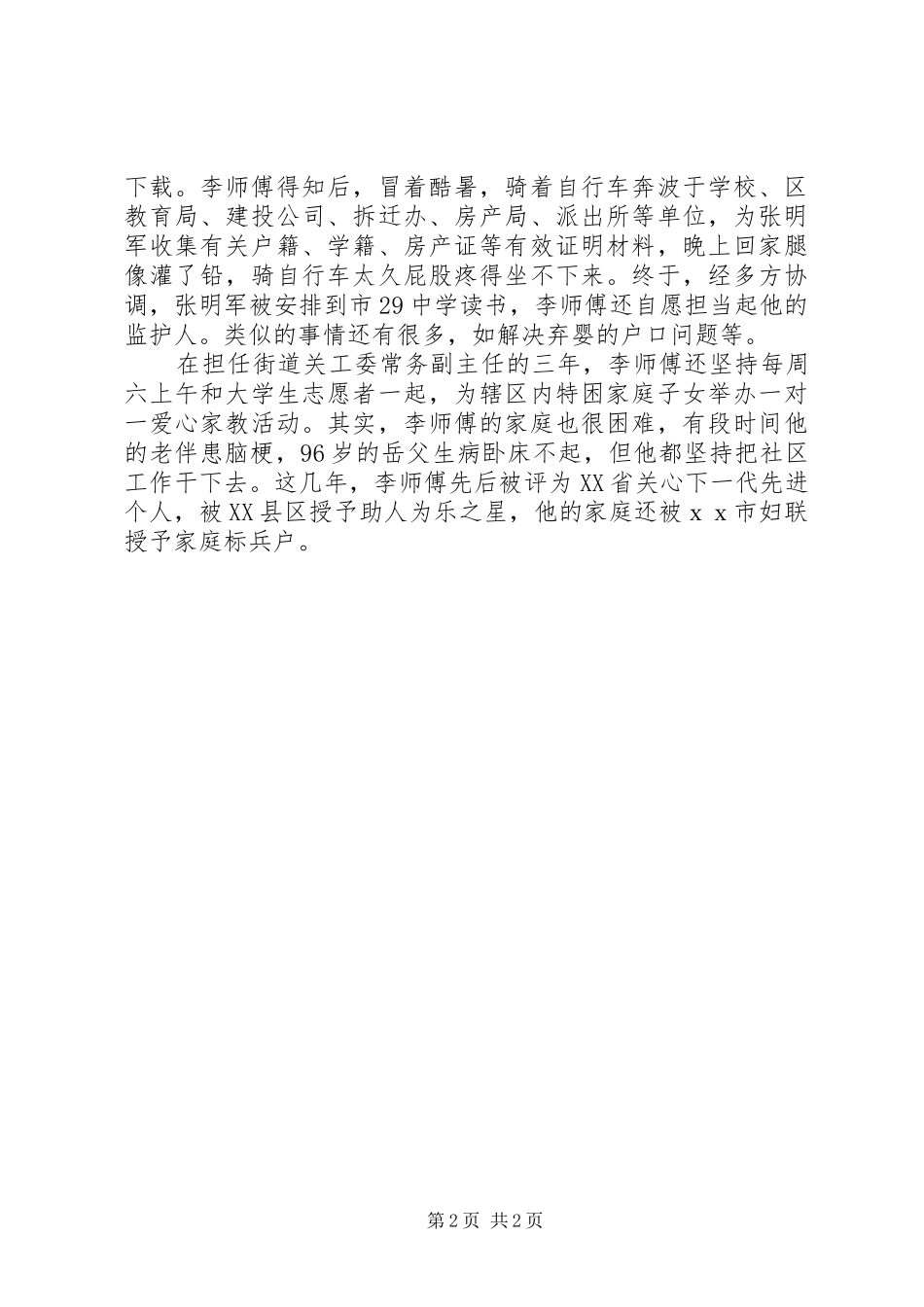 下载。李师傅得知后，冒着酷暑，骑着自行车奔波于学校、区教育局、建投公司、拆迁办、房产局、派出所等单位，为张明军收集有关户籍、学籍、房产证等有效证明材料，晚上回家腿像灌了铅，骑自行车太久屁股疼得坐不下来。终于，经多方协调，张明军被安排到市29中学读书，李师傅还自愿担当起他的监护人。类似的事情还有很多，如解决弃婴的户口问题等。

在担任街道关工委常务副主任的三年，李师傅还坚持每周六上午和大学生志愿者一起，为辖区内特困家庭子女举办一对一爱心家教活动。其实，李师傅的家庭也很困难，有段时间他的老伴患脑梗，96岁的岳父生病卧床不起，但他都坚持把社区工作干下去。这几年，李师傅先后被评为XX省关心下一代先进个人，被XX县区授予助人为乐之星，他的家庭还被ｘｘ市妇联授予家庭标兵户。

第2页 共2页